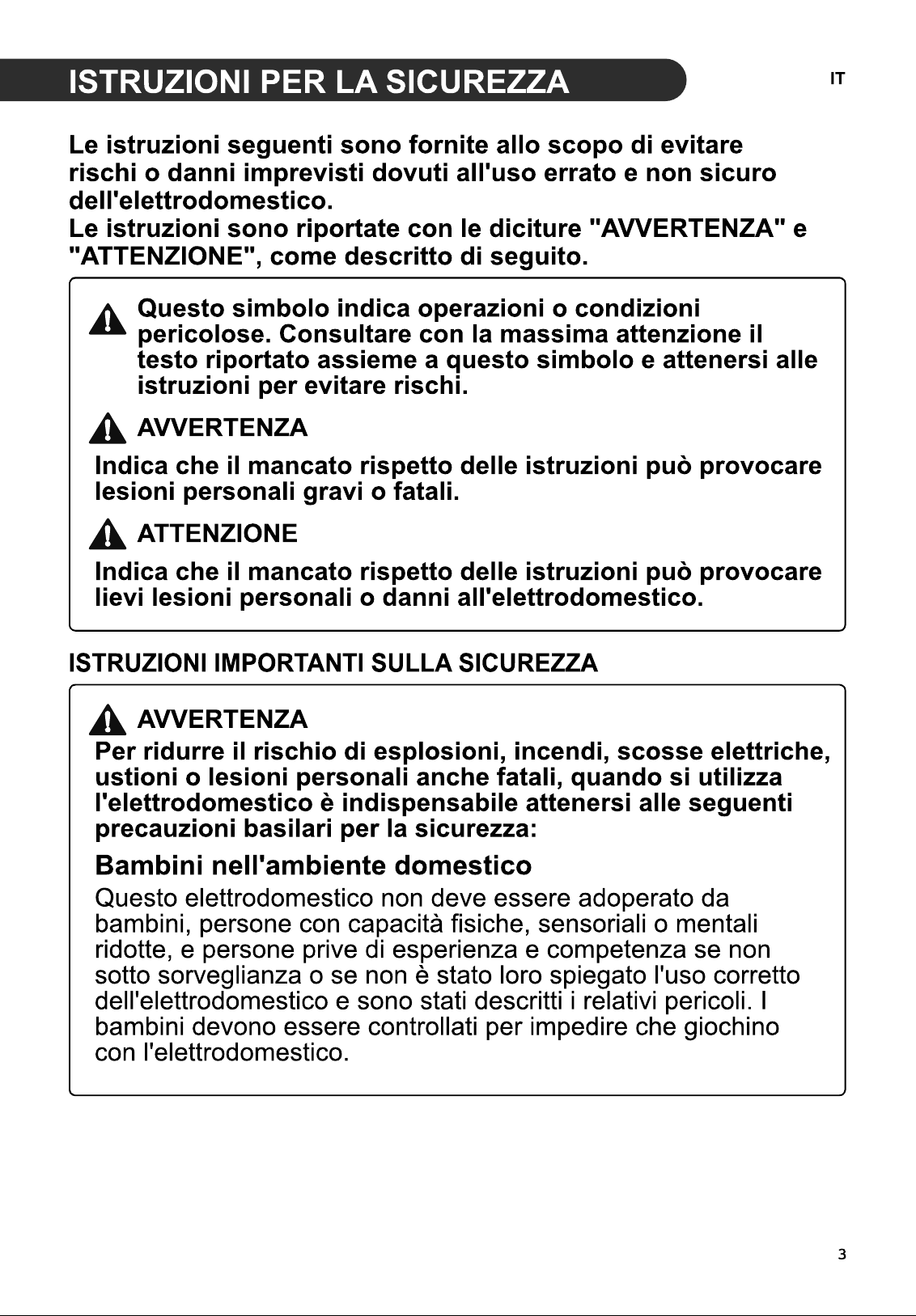 ISTRUZIONI PER LA SICUREZZA

IT

Le istruzioni seguenti sono fornite allo scopo di evitare rischi o danni imprevisti dovuti all'uso errato e non sicuro dell'elettrodomestico.
Le istruzioni sono riportate con le diciture "AVVERTENZA" e "ATTENZIONE", come descritto di seguito.

Questo simbolo indica operazioni o condizioni pericolose. Consultare con la massima attenzione il testo riportato assieme a questo simbolo e attenersi alle istruzioni per evitare rischi.

AVVERTENZA

Indica che il mancato rispetto delle istruzioni può provocare lesioni personali gravi o fatali.

ATTENZIONE

Indica che il mancato rispetto delle istruzioni può provocare lievi lesioni personali o danni all'elettrodomestico.

ISTRUZIONI IMPORTANTI SULLA SICUREZZA

AVVERTENZA

Per ridurre il rischio di esplosioni, incendi, scosse elettriche, ustioni o lesioni personali anche fatali, quando si utilizza l'elettrodomestico è indispensabile attenersi alle seguenti precauzioni basilari per la sicurezza:

Bambini nell'ambiente domestico

Questo elettrodomestico non deve essere adoperato da bambini, persone con capacità fisiche, sensoriali o mentali ridotte, e persone prive di esperienza e competenza se non sotto sorveglianza o se non è stato loro spiegato l'uso corretto dell'elettrodomestico e sono stati descritti i relativi pericoli. I bambini devono essere controllati per impedire che giochino con l'elettrodomestico.

3